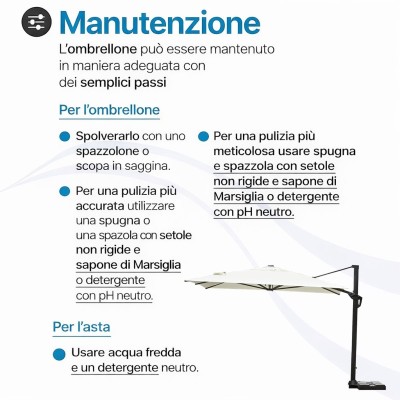 Manutenzione

L'ombrellone può essere mantenuto in maniera adeguata con dei semplici passi

Per l'ombrellone

Spolverarlo con uno spazzolone o scopa in saggina.

Per una pulizia più accurata utilizzare una spugna o una spazola con setole non rigide e sapone di Marsiglia o detergente con pH neutro.

Per una pulizia più meticolosa usare spugna e spazzola con setole non rigide e sapone di Marsiglia o detergente con pH neutro.

Per l'asta

Usare acqua fredda e un detergente neutro.